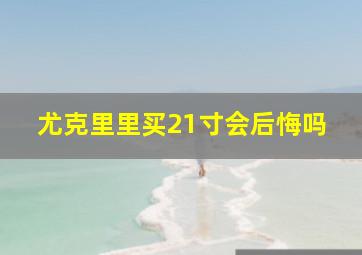 尤克里里买21寸会后悔吗